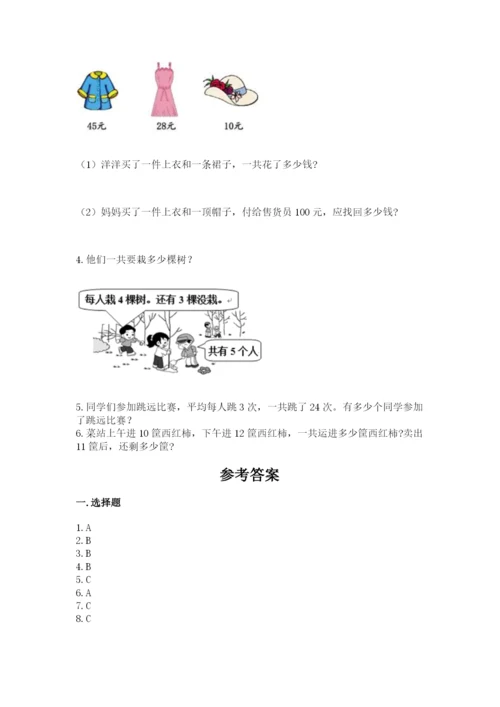 45元　　28元　　10元

（1）洋洋买了一件上衣和一条裙子，一共花了多少钱？

（2）妈妈买了一件上衣和一顶帽子，付给售货员 100 元，应找回多少钱？

4. 他们一共要栽多少棵树？

每人栽 4 棵树。还有 3 棵没栽。

共有 5 个人

5. 同学们参加跳远比赛，平均每人跳 3 次，一共跳了 24 次。有多少个同学参加了跳远比赛？
6. 菜站上午进 10 筐西红柿，下午进 12 筐西红柿，一共运进多少筐西红柿?卖出 11 筐后，还剩多少筐?

参考答案

一. 选择题

1. A
2. B
3. B
4. B
5. C
6. A
7. C
8. C